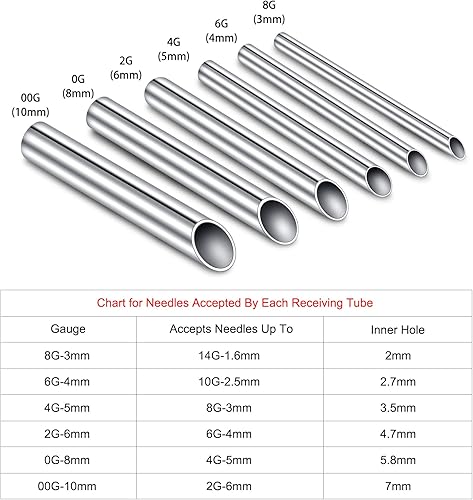 00G
(10mm)

0G
(8mm)

2G
(6mm)

4G
(5mm)

6G
(4mm)

8G
(3mm)

Chart for Needles Accepted By Each Receiving Tube

| Gauge | Accepts Needles Up To | Inner Hole |
|---|---|---|
| 8G-3mm | 14G-1.6mm | 2mm |
| 6G-4mm | 10G-2.5mm | 2.7mm |
| 4G-5mm | 8G-3mm | 3.5mm |
| 2G-6mm | 6G-4mm | 4.7mm |
| 0G-8mm | 4G-5mm | 5.8mm |
| 00G-10mm | 2G-6mm | 7mm |